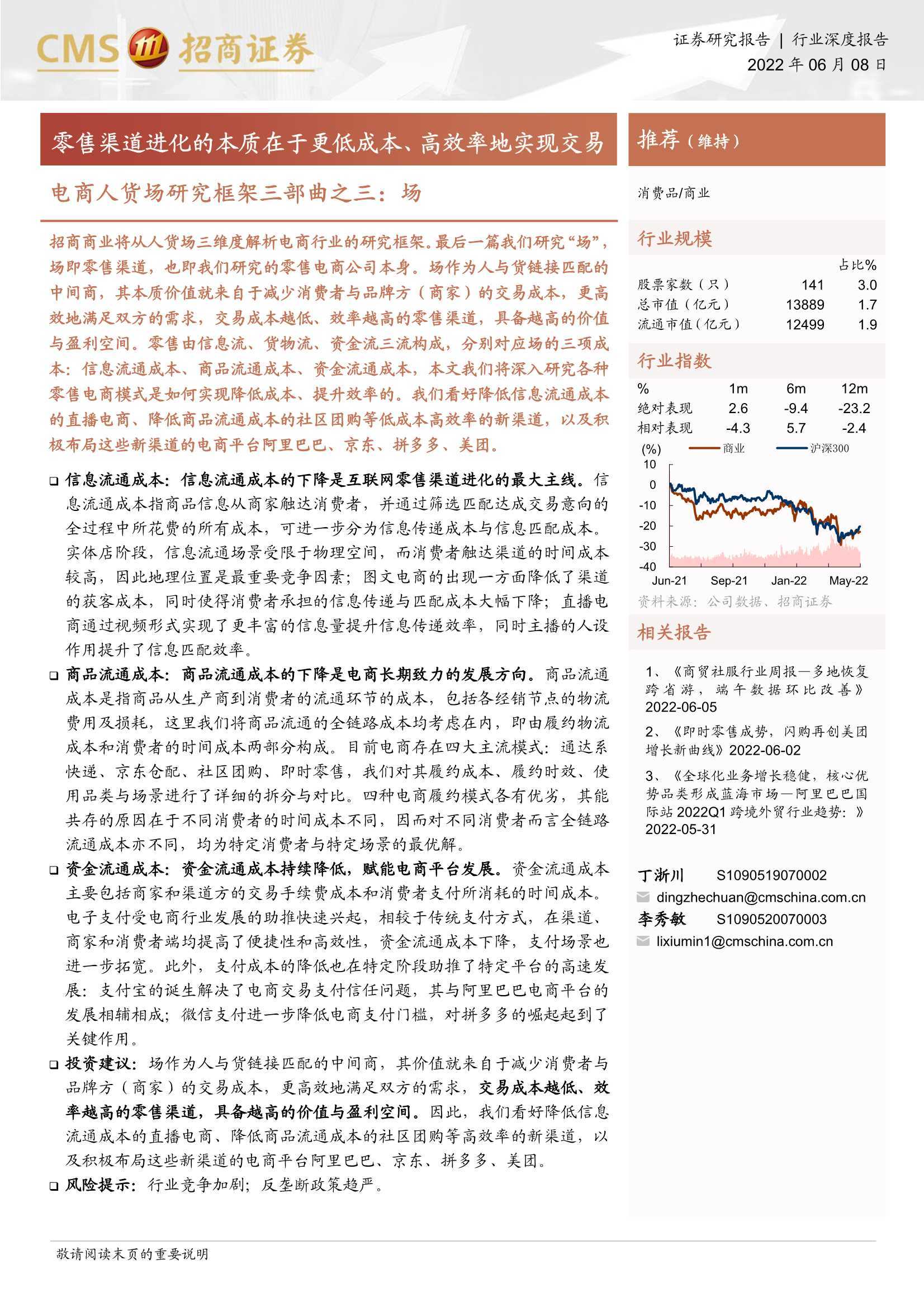 CMS 招商证券

证券研究报告 | 行业深度报告
2022 年 06 月 08 日

零售渠道进化的本质在于更低成本、高效率地实现交易

电商人货场研究框架三部曲之三：场

招商商业将从人货场三维度解析电商行业的研究框架。最后一篇我们研究“场”，场即零售渠道，也即我们研究的零售电商公司本身。场作为人与货链接匹配的中间商，其本质价值就来自于减少消费者与品牌方（商家）的交易成本，更高效地满足双方的需求，交易成本越低、效率越高的零售渠道，具备越高的价值与盈利空间。零售由信息流、货物流、资金流三流构成，分别对应场的三项成本：信息流通成本、商品流通成本、资金流通成本，本文我们将深入研究各种零售电商模式是如何实现降低成本、提升效率的。我们看好降低信息流通成本的直播电商、降低商品流通成本的社区团购等低成本高效率的新渠道，以及积极布局这些新渠道的电商平台阿里巴巴、京东、拼多多、美团。

❑ 信息流通成本：信息流通成本的下降是互联网零售渠道进化的最大主线。信息流通成本指商品信息从商家触达消费者，并通过筛选匹配达成交易意向的全过程中所花费的所有成本，可进一步分为信息传递成本与信息匹配成本。实体店阶段，信息流通场景受限于物理空间，而消费者触达渠道的时间成本较高，因此地理位置是最重要竞争因素；图文电商的出现一方面降低了渠道的获客成本，同时使得消费者承担的信息传递与匹配成本大幅下降；直播电商通过视频形式实现了更丰富的信息量提升信息传递效率，同时主播的人设作用提升了信息匹配效率。

❑ 商品流通成本：商品流通成本的下降是电商长期致力的发展方向。商品流通成本是指商品从生产商到消费者的流通环节的成本，包括各经销节点的物流费用及损耗，这里我们将商品流通的全链路成本均考虑在内，即由履约物流成本和消费者的时间成本两部分构成。目前电商存在四大主流模式：通达系快递、京东仓配、社区团购、即时零售，我们对其履约成本、履约时效、使用品类与场景进行了详细的拆分与对比。四种电商履约模式各有优劣，其能共存的原因在于不同消费者的时间成本不同，因而对不同消费者而言全链路流通成本亦不同，均为特定消费者与特定场景的最优解。

❑ 资金流通成本：资金流通成本持续降低，赋能电商平台发展。资金流通成本主要包括商家和渠道方的交易手续费成本和消费者支付所消耗的时间成本。电子支付受电商行业发展的助推快速兴起，相较于传统支付方式，在渠道、商家和消费者端均提高了便捷性和高效性，资金流通成本下降，支付场景也进一步拓宽。此外，支付成本的降低也在特定阶段助推了特定平台的高速发展：支付宝的诞生解决了电商交易支付信任问题，其与阿里巴巴电商平台的发展相辅相成；微信支付进一步降低电商支付门槛，对拼多多的崛起起到了关键作用。

❑ 投资建议：场作为人与货链接匹配的中间商，其价值就来自于减少消费者与品牌方（商家）的交易成本，更高效地满足双方的需求，交易成本越低、效率越高的零售渠道，具备越高的价值与盈利空间。因此，我们看好降低信息流通成本的直播电商、降低商品流通成本的社区团购等高效率的新渠道，以及积极布局这些新渠道的电商平台阿里巴巴、京东、拼多多、美团。

❑ 风险提示：行业竞争加剧；反垄断政策趋严。

推荐（维持）

消费品/商业

行业规模

| | | 占比% |
|---|---|---|
| 股票家数（只） | 141 | 3.0 |
| 总市值（亿元） | 13889 | 1.7 |
| 流通市值（亿元） | 12499 | 1.9 |

行业指数

| % | 1m | 6m | 12m |
|---|---|---|---|
| 绝对表现 | 2.6 | -9.4 | -23.2 |
| 相对表现 | -4.3 | 5.7 | -2.4 |

(%) 商业 沪深300
10
0
-10
-20
-30
-40
Jun-21 Sep-21 Jan-22 May-22

资料来源：公司数据、招商证券

相关报告

1、《商贸社服行业周报—多地恢复跨省游，端午数据环比改善》2022-06-05

2、《即时零售成势，闪购再创美团增长新曲线》2022-06-02

3、《全球化业务增长稳健，核心优势品类形成蓝海市场—阿里巴巴国际站 2022Q1 跨境外贸行业趋势：》2022-05-31

丁浙川 S1090519070002
dingzhechuan@cmschina.com.cn
李秀敏 S1090520070003
lixiumin1@cmschina.com.cn

敬请阅读末页的重要说明